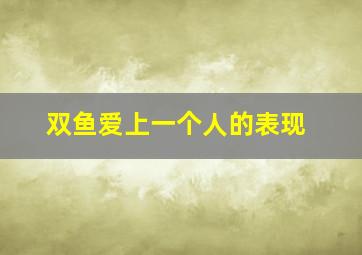 双鱼爱上一个人的表现